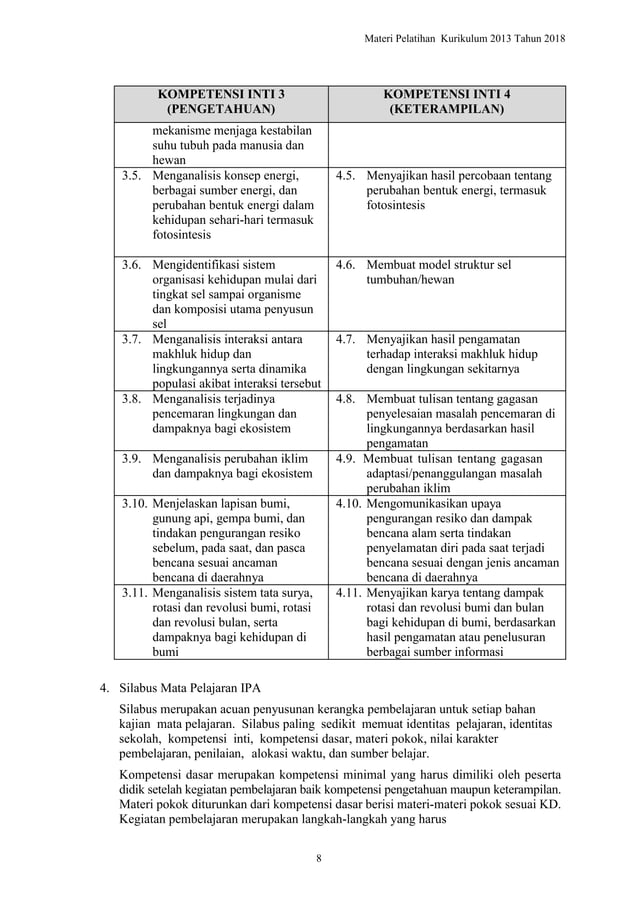 Materi Pelatihan Kurikulum 2013 Tahun 2018

| KOMPETENSI INTI 3 (PENGETAHUAN) | KOMPETENSI INTI 4 (KETERAMPILAN) |
|---|---|
| mekanisme menjaga kestabilan suhu tubuh pada manusia dan hewan | |
| 3.5. Menganalisis konsep energi, berbagai sumber energi, dan perubahan bentuk energi dalam kehidupan sehari-hari termasuk fotosintesis | 4.5. Menyajikan hasil percobaan tentang perubahan bentuk energi, termasuk fotosintesis |
| 3.6. Mengidentifikasi sistem organisasi kehidupan mulai dari tingkat sel sampai organisme dan komposisi utama penyusun sel | 4.6. Membuat model struktur sel tumbuhan/hewan |
| 3.7. Menganalisis interaksi antara makhluk hidup dan lingkungannya serta dinamika populasi akibat interaksi tersebut | 4.7. Menyajikan hasil pengamatan terhadap interaksi makhluk hidup dengan lingkungan sekitarnya |
| 3.8. Menganalisis terjadinya pencemaran lingkungan dan dampaknya bagi ekosistem | 4.8. Membuat tulisan tentang gagasan penyelesaian masalah pencemaran di lingkungannya berdasarkan hasil pengamatan |
| 3.9. Menganalisis perubahan iklim dan dampaknya bagi ekosistem | 4.9. Membuat tulisan tentang gagasan adaptasi/penanggulangan masalah perubahan iklim |
| 3.10. Menjelaskan lapisan bumi, gunung api, gempa bumi, dan tindakan pengurangan resiko sebelum, pada saat, dan pasca bencana sesuai ancaman bencana di daerahnya | 4.10. Mengomunikasikan upaya pengurangan resiko dan dampak bencana alam serta tindakan penyelamatan diri pada saat terjadi bencana sesuai dengan jenis ancaman bencana di daerahnya |
| 3.11. Menganalisis sistem tata surya, rotasi dan revolusi bumi, rotasi dan revolusi bulan, serta dampaknya bagi kehidupan di bumi | 4.11. Menyajikan karya tentang dampak rotasi dan revolusi bumi dan bulan bagi kehidupan di bumi, berdasarkan hasil pengamatan atau penelusuran berbagai sumber informasi |

4. Silabus Mata Pelajaran IPA

Silabus merupakan acuan penyusunan kerangka pembelajaran untuk setiap bahan kajian mata pelajaran. Silabus paling sedikit memuat identitas pelajaran, identitas sekolah, kompetensi inti, kompetensi dasar, materi pokok, nilai karakter pembelajaran, penilaian, alokasi waktu, dan sumber belajar.

Kompetensi dasar merupakan kompetensi minimal yang harus dimiliki oleh peserta didik setelah kegiatan pembelajaran baik kompetensi pengetahuan maupun keterampilan. Materi pokok diturunkan dari kompetensi dasar berisi materi-materi pokok sesuai KD. Kegiatan pembelajaran merupakan langkah-langkah yang harus

8